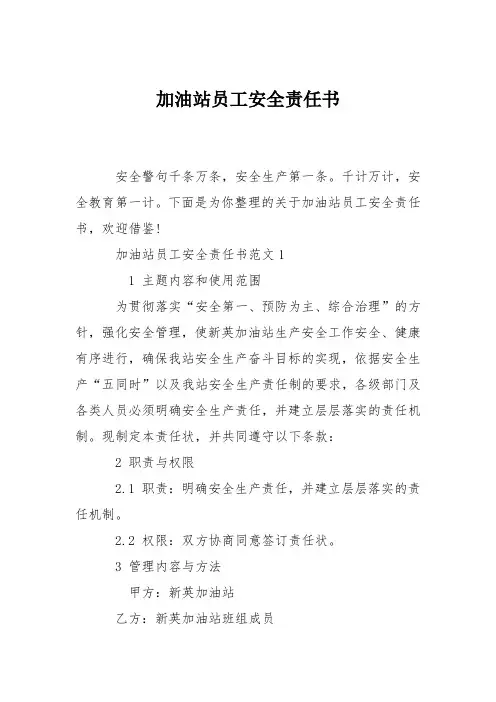 加油站员工安全责任书

安全警句千条万条，安全生产第一条。千计万计，安全教育第一计。下面是为你整理的关于加油站员工安全责任书，欢迎借鉴！

加油站员工安全责任书范文 1

1 主题内容和使用范围

为贯彻落实“安全第一、预防为主、综合治理”的方针，强化安全管理，使新英加油站生产安全工作安全、健康有序进行，确保我站安全生产奋斗目标的实现，依据安全生产“五同时”以及我站安全生产责任制的要求，各级部门及各类人员必须明确安全生产责任，并建立层层落实的责任机制。现制定本责任状，并共同遵守以下条款：

2 职责与权限

2.1 职责：明确安全生产责任，并建立层层落实的责任机制。

2.2 权限：双方协商同意签订责任状。

3 管理内容与方法

甲方：新英加油站

乙方：新英加油站班组成员